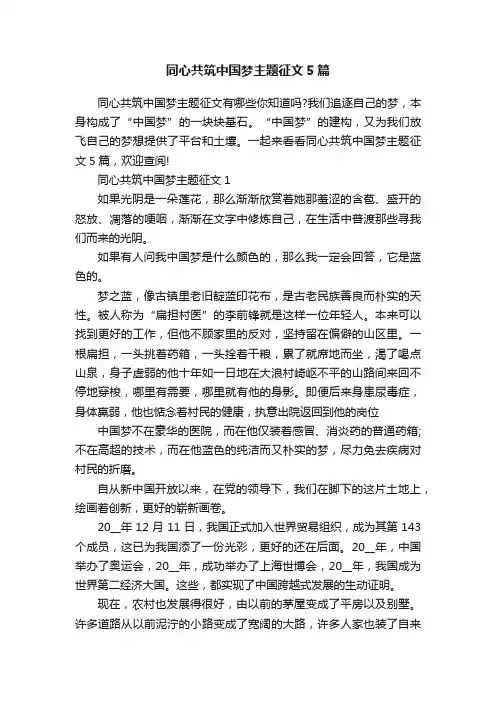 同心共筑中国梦主题征文5篇

同心共筑中国梦主题征文有哪些你知道吗?我们追逐自己的梦，本身构成了“中国梦”的一块块基石。“中国梦”的建构，又为我们放飞自己的梦想提供了平台和土壤。一起来看看同心共筑中国梦主题征文5篇，欢迎查阅!

同心共筑中国梦主题征文1

如果光阴是一朵莲花，那么渐渐欣赏着她那羞涩的含苞、盛开的怒放、凋落的哽咽，渐渐在文字中修炼自己，在生活中普渡那些寻我们而来的光阴。

如果有人问我中国梦是什么颜色的，那么我一定会回答，它是蓝色的。

梦之蓝，像古镇里老旧靛蓝印花布，是古老民族善良而朴实的天性。被人称为“扁担村医”的李前锋就是这样一位年轻人。本来可以找到更好的工作，但他不顾家里的反对，坚持留在偏僻的山区里。一根扁担，一头挑着药箱，一头拴着干粮，累了就席地而坐，渴了喝点山泉，身子虚弱的他十年如一日地在大浪村崎岖不平的山路间来回不停地穿梭，哪里有需要，哪里就有他的身影。即便后来身患尿毒症，身体羸弱，他也惦念着村民的健康，执意出院返回到他的岗位

中国梦不在豪华的医院，而在他仅装着感冒、消炎药的普通药箱;不在高超的技术，而在他蓝色的纯洁而又朴实的梦，尽力免去疾病对村民的折磨。

自从新中国开放以来，在党的领导下，我们在脚下的这片土地上，绘画着创新，更好的崭新画卷。

20__年12月11日，我国正式加入世界贸易组织，成为其第143个成员，这已为我国添了一份光彩，更好的还在后面。20__年，中国举办了奥运会，20__年，成功举办了上海世博会，20__年，我国成为世界第二经济大国。这些，都实现了中国跨越式发展的生动证明。

现在，农村也发展得很好，由以前的茅屋变成了平房以及别墅。许多道路从以前泥泞的小路变成了宽阔的大路，许多人家也装了自来